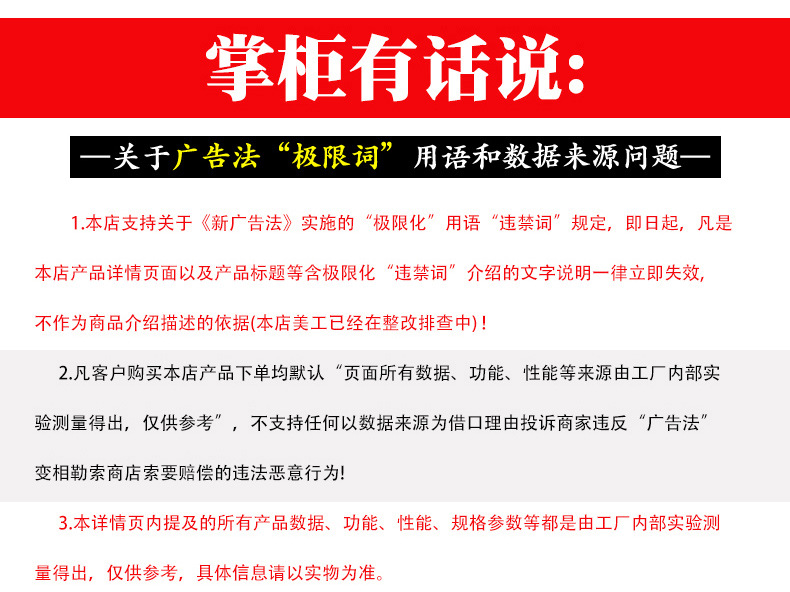 掌柜有话说:

—关于广告法“极限词”用语和数据来源问题—

1.本店支持关于《新广告法》实施的“极限化”用语“违禁词”规定，即日起，凡是本店产品详情页面以及产品标题等含极限化“违禁词”介绍的文字说明一律立即失效，不作为商品介绍描述的依据(本店美工已经在整改排查中)！

2.凡客户购买本店产品下单均默认“页面所有数据、功能、性能等来源由工厂内部实验测量得出，仅供参考”，不支持任何以数据来源为借口理由投诉商家违反“广告法”变相勒索商店索要赔偿的违法恶意行为!

3.本详情页内提及的所有产品数据、功能、性能、规格参数等都是由工厂内部实验测量得出，仅供参考，具体信息请以实物为准。